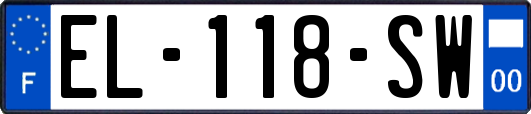 F
EL-118-SW
00